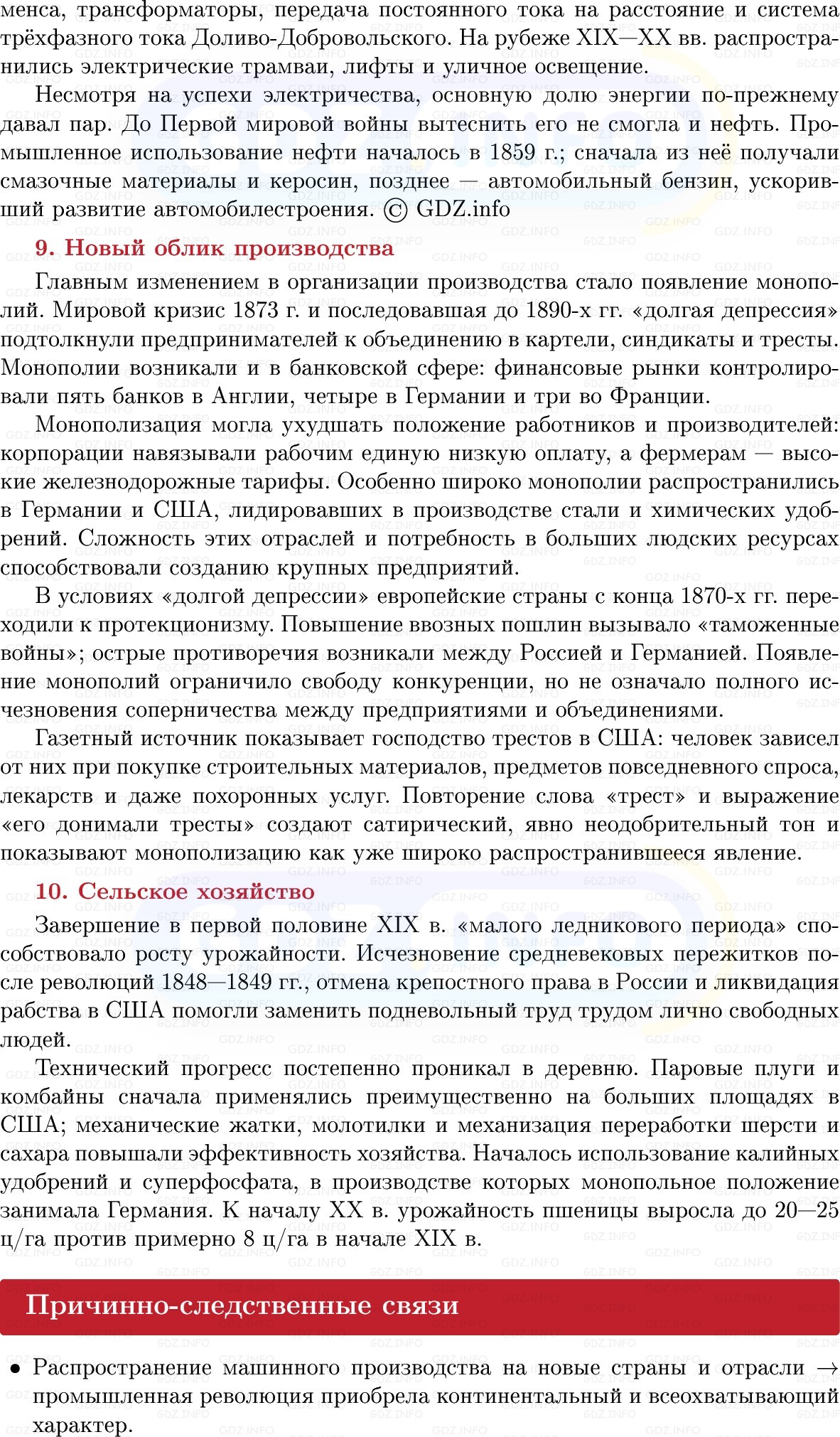 менса, трансформаторы, передача постоянного тока на расстояние и система трёхфазного тока Доливо-Добровольского. На рубеже XIX—XX вв. распространились электрические трамваи, лифты и уличное освещение.

Несмотря на успехи электричества, основную долю энергии по-прежнему давал пар. До Первой мировой войны вытеснить его не смогла и нефть. Промышленное использование нефти началось в 1859 г.; сначала из неё получали смазочные материалы и керосин, позднее — автомобильный бензин, ускоривший развитие автомобилестроения. © GDZ.info

9. Новый облик производства

Главным изменением в организации производства стало появление монополий. Мировой кризис 1873 г. и последовавшая до 1890-х гг. «долгая депрессия» подтолкнули предпринимателей к объединению в картели, синдикаты и тресты. Монополии возникали и в банковской сфере: финансовые рынки контролировали пять банков в Англии, четыре в Германии и три во Франции.

Монополизация могла ухудшать положение работников и производителей: корпорации навязывали рабочим единую низкую оплату, а фермерам — высокие железнодорожные тарифы. Особенно широко монополии распространились в Германии и США, лидировавших в производстве стали и химических удобрений. Сложность этих отраслей и потребность в больших людских ресурсах способствовали созданию крупных предприятий.

В условиях «долгой депрессии» европейские страны с конца 1870-х гг. переходили к протекционизму. Повышение ввозных пошлин вызывало «таможенные войны»; острые противоречия возникали между Россией и Германией. Появление монополий ограничило свободу конкуренции, но не означало полного исчезновения соперничества между предприятиями и объединениями.

Газетный источник показывает господство трестов в США: человек зависел от них при покупке строительных материалов, предметов повседневного спроса, лекарств и даже похоронных услуг. Повторение слова «трест» и выражение «его донимали тресты» создают сатирический, явно неодобрительный тон и показывают монополизацию как уже широко распространившееся явление.

10. Сельское хозяйство

Завершение в первой половине XIX в. «малого ледникового периода» способствовало росту урожайности. Исчезновение средневековых пережитков после революций 1848—1849 гг., отмена крепостного права в России и ликвидация рабства в США помогли заменить подневольный труд трудом лично свободных людей.

Технический прогресс постепенно проникал в деревню. Паровые плуги и комбайны сначала применялись преимущественно на больших площадях в США; механические жатки, молотилки и механизация переработки шерсти и сахара повышали эффективность хозяйства. Началось использование калийных удобрений и суперфосфата, в производстве которых монопольное положение занимала Германия. К началу XX в. урожайность пшеницы выросла до 20—25 ц/га против примерно 8 ц/га в начале XIX в.

Причинно-следственные связи

• Распространение машинного производства на новые страны и отрасли → промышленная революция приобрела континентальный и всеохватывающий характер.